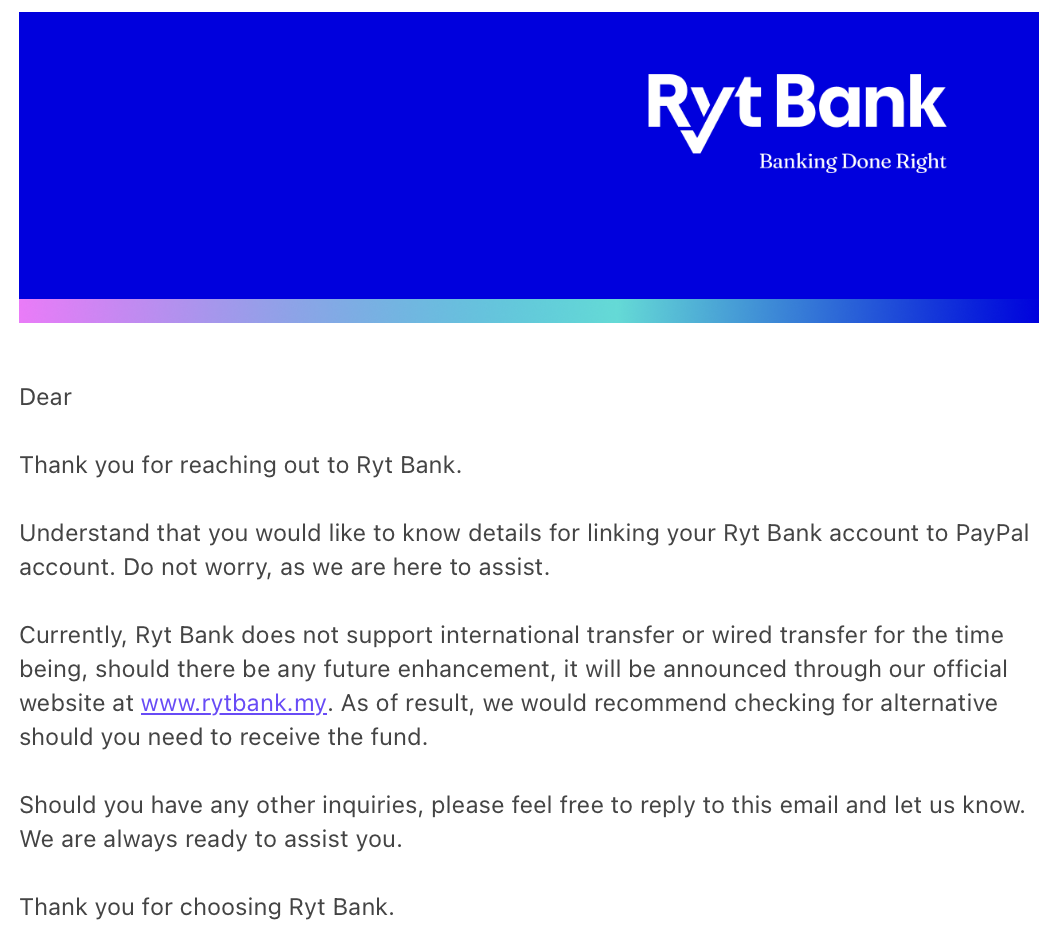 Ryt Bank
Banking Done Right

Dear

Thank you for reaching out to Ryt Bank.

Understand that you would like to know details for linking your Ryt Bank account to PayPal account. Do not worry, as we are here to assist.

Currently, Ryt Bank does not support international transfer or wired transfer for the time being, should there be any future enhancement, it will be announced through our official website at www.rytbank.my. As of result, we would recommend checking for alternative should you need to receive the fund.

Should you have any other inquiries, please feel free to reply to this email and let us know. We are always ready to assist you.

Thank you for choosing Ryt Bank.